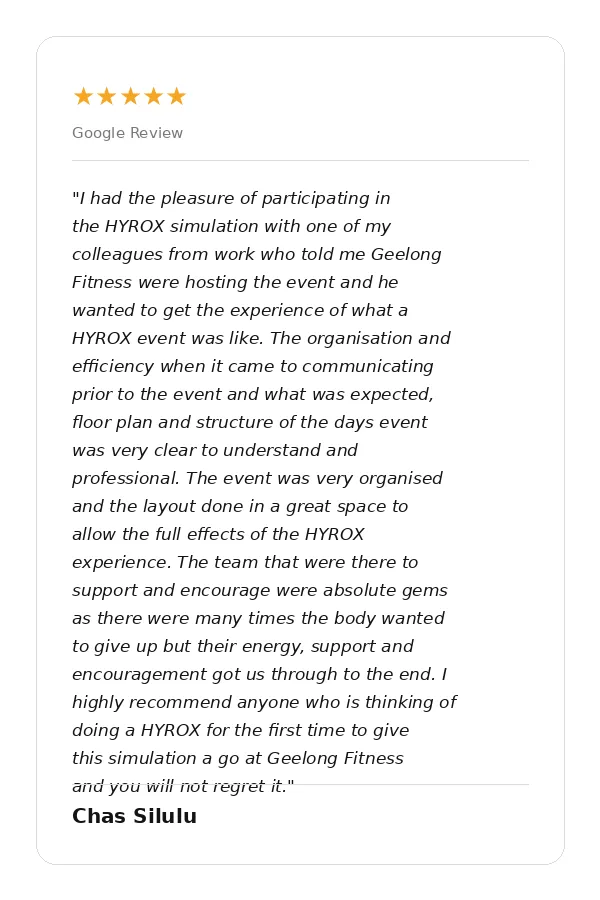 ★★★★★

Google Review

"I had the pleasure of participating in the HYROX simulation with one of my colleagues from work who told me Geelong Fitness were hosting the event and he wanted to get the experience of what a HYROX event was like. The organisation and efficiency when it came to communicating prior to the event and what was expected, floor plan and structure of the days event was very clear to understand and professional. The event was very organised and the layout done in a great space to allow the full effects of the HYROX experience. The team that were there to support and encourage were absolute gems as there were many times the body wanted to give up but their energy, support and encouragement got us through to the end. I highly recommend anyone who is thinking of doing a HYROX for the first time to give this simulation a go at Geelong Fitness and you will not regret it."

Chas Silulu